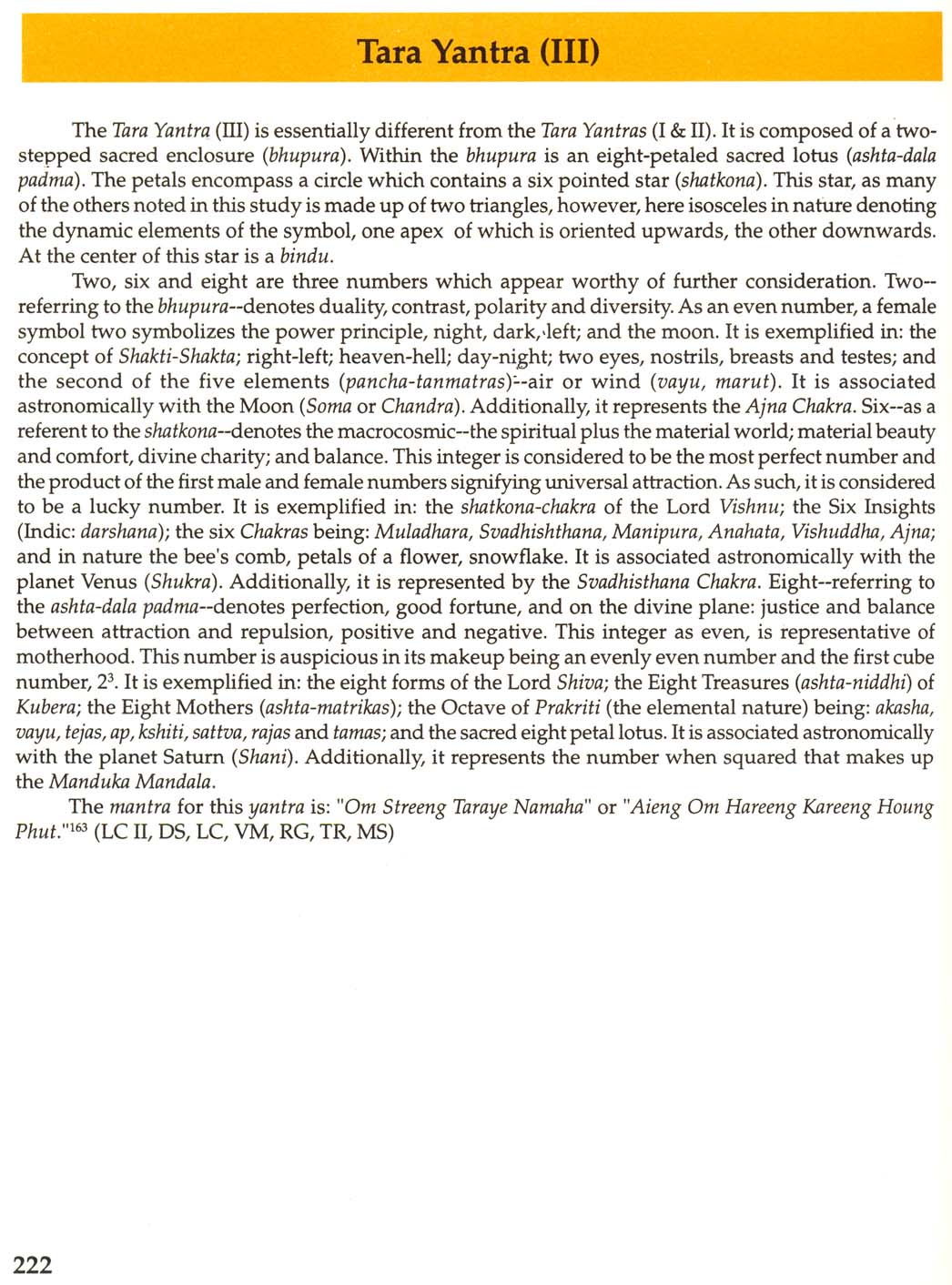 Tara Yantra (III)

The Tara Yantra (III) is essentially different from the Tara Yantras (I & II). It is composed of a two-stepped sacred enclosure (bhupura). Within the bhupura is an eight-petaled sacred lotus (ashta-dala padma). The petals encompass a circle which contains a six pointed star (shatkona). This star, as many of the others noted in this study is made up of two triangles, however, here isosceles in nature denoting the dynamic elements of the symbol, one apex of which is oriented upwards, the other downwards. At the center of this star is a bindu.

Two, six and eight are three numbers which appear worthy of further consideration. Two--referring to the bhupura--denotes duality, contrast, polarity and diversity. As an even number, a female symbol two symbolizes the power principle, night, dark, left; and the moon. It is exemplified in: the concept of Shakti-Shakta; right-left; heaven-hell; day-night; two eyes, nostrils, breasts and testes; and the second of the five elements (pancha-tanmatras)--air or wind (vayu, marut). It is associated astronomically with the Moon (Soma or Chandra). Additionally, it represents the Ajna Chakra. Six--as a referent to the shatkona--denotes the macrocosmic--the spiritual plus the material world; material beauty and comfort, divine charity; and balance. This integer is considered to be the most perfect number and the product of the first male and female numbers signifying universal attraction. As such, it is considered to be a lucky number. It is exemplified in: the shatkona-chakra of the Lord Vishnu; the Six Insights (Indic: darshana); the six Chakras being: Muladhara, Svadhishthana, Manipura, Anahata, Vishuddha, Ajna; and in nature the bee's comb, petals of a flower, snowflake. It is associated astronomically with the planet Venus (Shukra). Additionally, it is represented by the Svadhisthana Chakra. Eight--referring to the ashta-dala padma--denotes perfection, good fortune, and on the divine plane: justice and balance between attraction and repulsion, positive and negative. This integer as even, is representative of motherhood. This number is auspicious in its makeup being an evenly even number and the first cube number, $2^3$. It is exemplified in: the eight forms of the Lord Shiva; the Eight Treasures (ashta-niddhi) of Kubera; the Eight Mothers (ashta-matrikas); the Octave of Prakriti (the elemental nature) being: akasha, vayu, tejas, ap, kshiti, sattva, rajas and tamas; and the sacred eight petal lotus. It is associated astronomically with the planet Saturn (Shani). Additionally, it represents the number when squared that makes up the Manduka Mandala.

The mantra for this yantra is: "Om Streeng Taraye Namaha" or "Aieng Om Hareeng Kareeng Houng Phut."$^{163}$ (LC II, DS, LC, VM, RG, TR, MS)

222